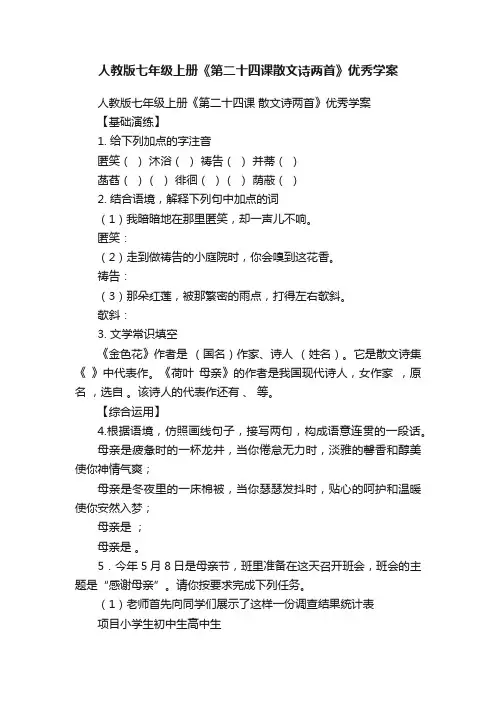 人教版七年级上册《第二十四课散文诗两首》优秀学案

人教版七年级上册《第二十四课 散文诗两首》优秀学案

【基础演练】

1. 给下列加点的字注音

匿笑（ ）沐浴（ ）祷告（ ）并蒂（ ）

菡萏（ ）（ ）徘徊（ ）（ ）荫蔽（ ）

2. 结合语境，解释下列句中加点的词

（1）我暗暗地在那里匿笑，却一声儿不响。

匿笑：

（2）走到做祷告的小庭院时，你会嗅到这花香。

祷告：

（3）那朵红莲，被那繁密的雨点，打得左右欹斜。

欹斜：

3. 文学常识填空

《金色花》作者是 （国名）作家、诗人 （姓名）。它是散文诗集《 》中代表作。《荷叶 母亲》的作者是我国现代诗人，女作家 ，原名 ，选自 。该诗人的代表作还有 、 等。

【综合运用】

4.根据语境，仿照画线句子，接写两句，构成语意连贯的一段话。

母亲是疲惫时的一杯龙井，当你倦怠无力时，淡雅的馨香和醇美使你神情气爽；

母亲是冬夜里的一床棉被，当你瑟瑟发抖时，贴心的呵护和温暖使你安然入梦；

母亲是 ；

母亲是 。

5．今年5月8日是母亲节，班里准备在这天召开班会，班会的主题是“感谢母亲”。请你按要求完成下列任务。

（1）老师首先向同学们展示了这样一份调查结果统计表

项目小学生初中生高中生